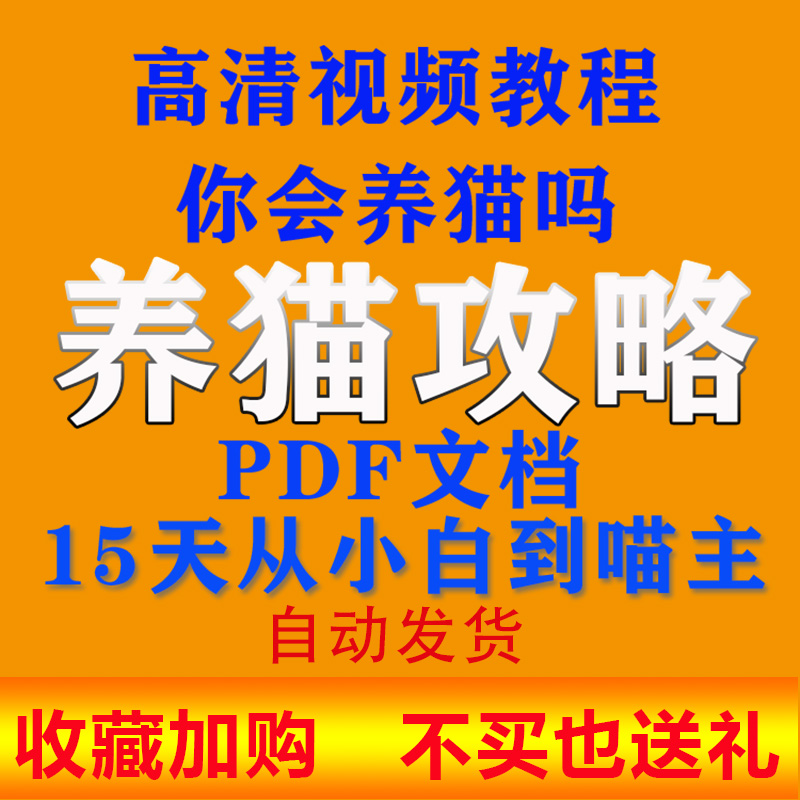 高清视频教程
你会养猫吗
养猫攻略
PDF文档
15天从小白到喵主
自动发货

收藏加购 不买也送礼